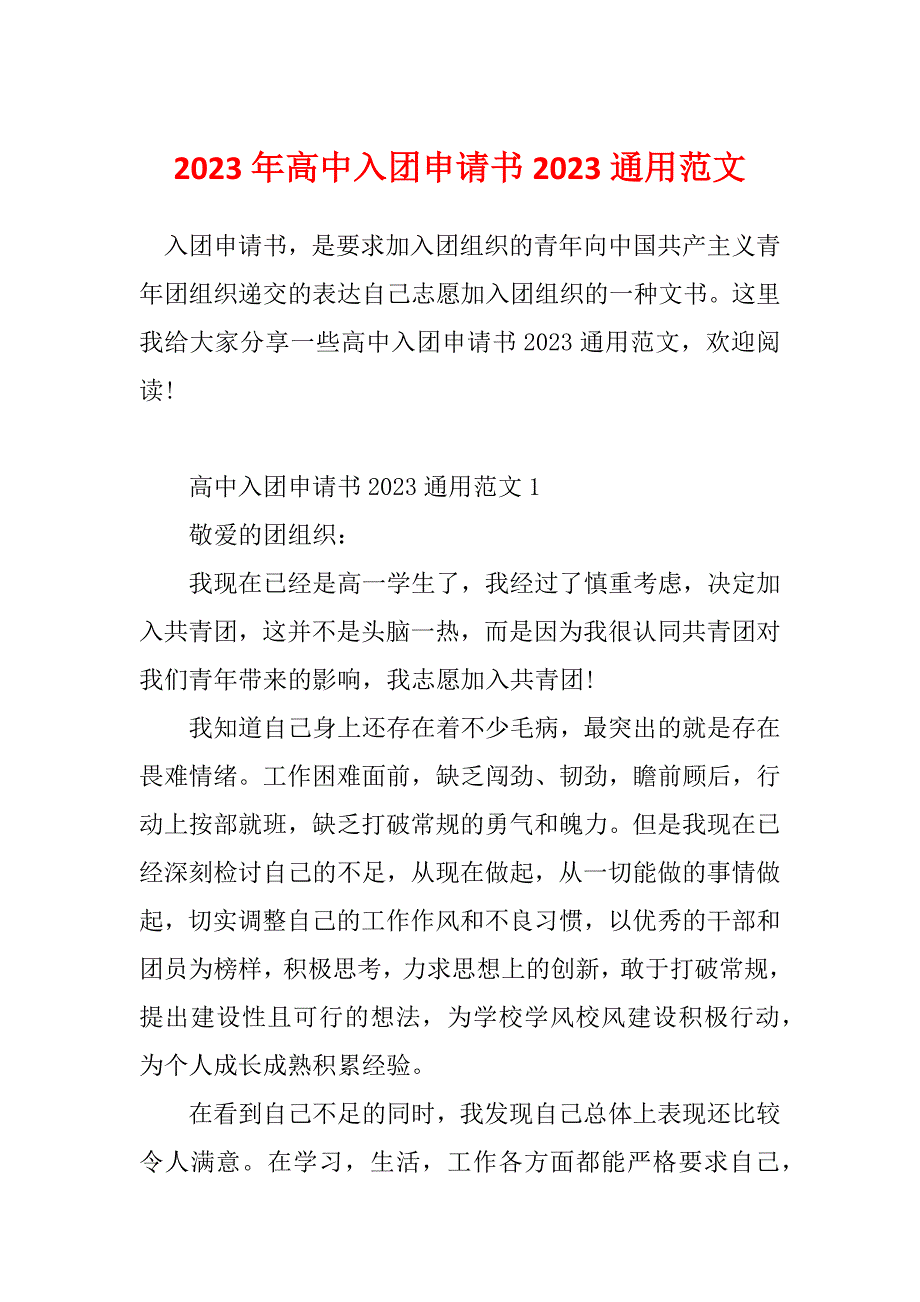 2023年高中入团申请书2023通用范文

入团申请书，是要求加入团组织的青年向中国共产主义青年团组织递交的表达自己志愿加入团组织的一种文书。这里我给大家分享一些高中入团申请书2023通用范文，欢迎阅读!

高中入团申请书2023通用范文1

敬爱的团组织：

我现在已经是高一学生了，我经过了慎重考虑，决定加入共青团，这并不是头脑一热，而是因为我很认同共青团对我们青年带来的影响，我志愿加入共青团!

我知道自己身上还存在着不少毛病，最突出的就是存在畏难情绪。工作困难面前，缺乏闯劲、韧劲，瞻前顾后，行动上按部就班，缺乏打破常规的勇气和魄力。但是我现在已经深刻检讨自己的不足，从现在做起，从一切能做的事情做起，切实调整自己的工作作风和不良习惯，以优秀的干部和团员为榜样，积极思考，力求思想上的创新，敢于打破常规，提出建设性且可行的想法，为学校学风校风建设积极行动，为个人成长成熟积累经验。

在看到自己不足的同时，我发现自己总体上表现还比较令人满意。在学习，生活，工作各方面都能严格要求自己，